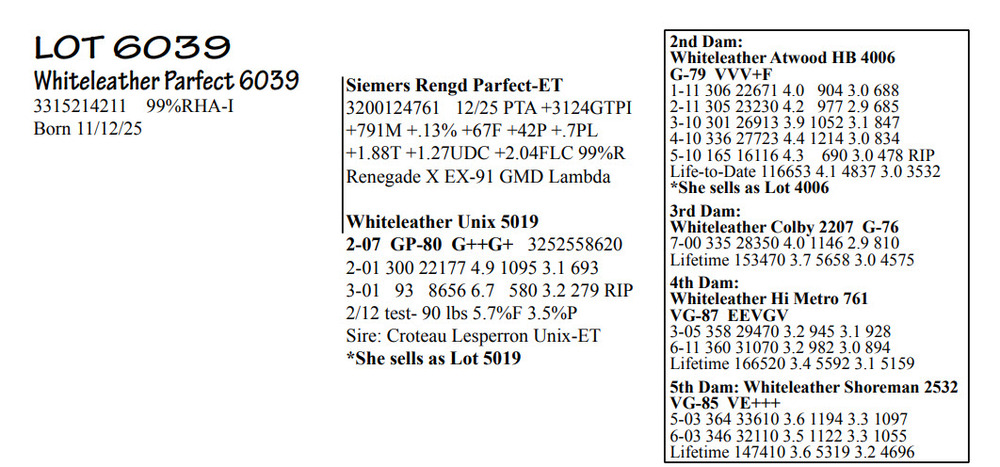 LOT 6039

Whiteleather Parfect 6039
3315214211 99%RHA-I
Born 11/12/25

Siemers Rengd Parfect-ET
3200124761 12/25 PTA +3124GTPI +791M +.13% +67F +42P +.7PL +1.88T +1.27UDC +2.04FLC 99%R
Renegade X EX-91 GMD Lambda

Whiteleather Unix 5019
2-07 GP-80 G++G+ 3252558620
2-01 300 22177 4.9 1095 3.1 693
3-01 93 8656 6.7 580 3.2 279 RIP
2/12 test- 90 lbs 5.7%F 3.5%P
Sire: Croteau Lesperron Unix-ET
*She sells as Lot 5019

2nd Dam:
Whiteleather Atwood HB 4006
G-79 VVV+F
1-11 306 22671 4.0 904 3.0 688
2-11 305 23230 4.2 977 2.9 685
3-10 301 26913 3.9 1052 3.1 847
4-10 336 27723 4.4 1214 3.0 834
5-10 165 16116 4.3 690 3.0 478 RIP
Life-to-Date 116653 4.1 4837 3.0 3532
*She sells as Lot 4006

3rd Dam:
Whiteleather Colby 2207 G-76
7-00 335 28350 4.0 1146 2.9 810
Lifetime 153470 3.7 5658 3.0 4575

4th Dam:
Whiteleather Hi Metro 761
VG-87 EEVGV
3-05 358 29470 3.2 945 3.1 928
6-11 360 31070 3.2 982 3.0 894
Lifetime 166520 3.4 5592 3.1 5159

5th Dam: Whiteleather Shoreman 2532
VG-85 VE+++
5-03 364 33610 3.6 1194 3.3 1097
6-03 346 32110 3.5 1122 3.3 1055
Lifetime 147410 3.6 5319 3.2 4696